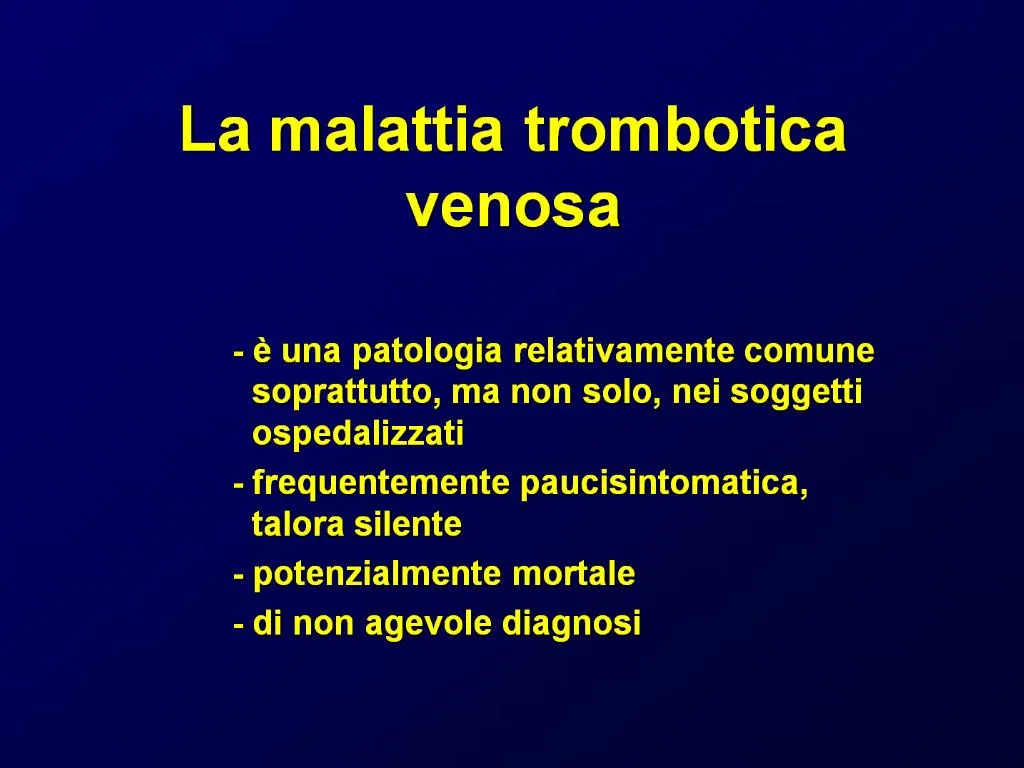 La malattia trombotica venosa

- è una patologia relativamente comune soprattutto, ma non solo, nei soggetti ospedalizzati
- frequentemente paucisintomatica, talora silente
- potenzialmente mortale
- di non agevole diagnosi